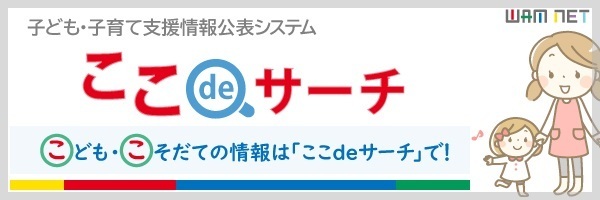 子ども・子育て支援情報公表システム

WAM NET

ここdeサーチ

こども・こそだての情報は「ここdeサーチ」で!